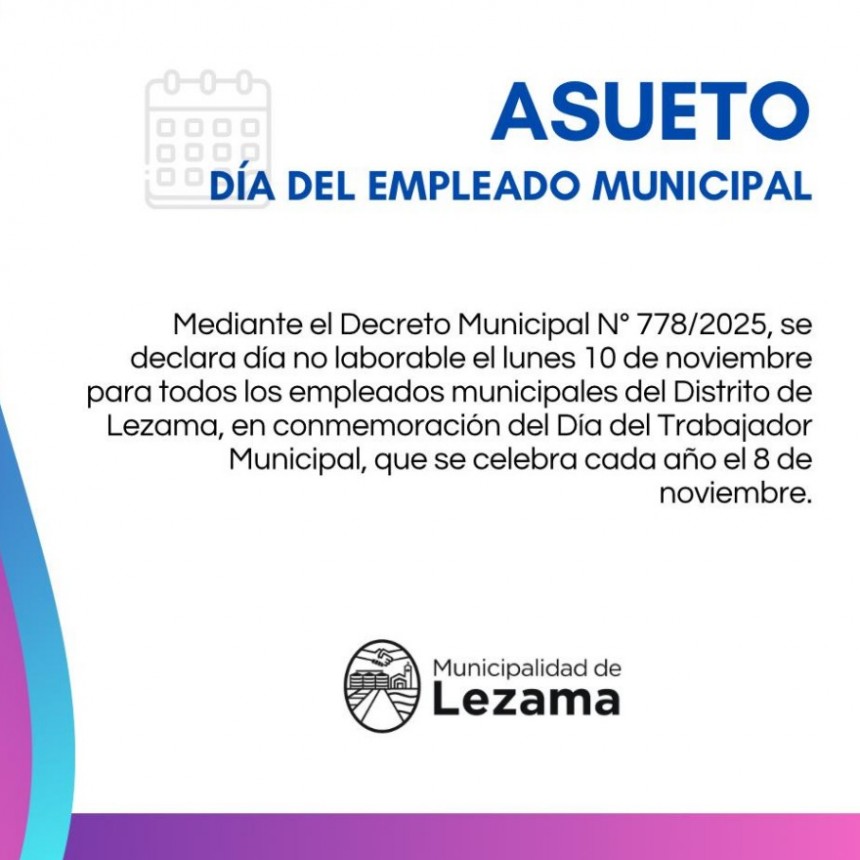 ASUETO
DÍA DEL EMPLEADO MUNICIPAL

Mediante el Decreto Municipal N° 778/2025, se declara día no laborable el lunes 10 de noviembre para todos los empleados municipales del Distrito de Lezama, en conmemoración del Día del Trabajador Municipal, que se celebra cada año el 8 de noviembre.

Municipalidad de
Lezama